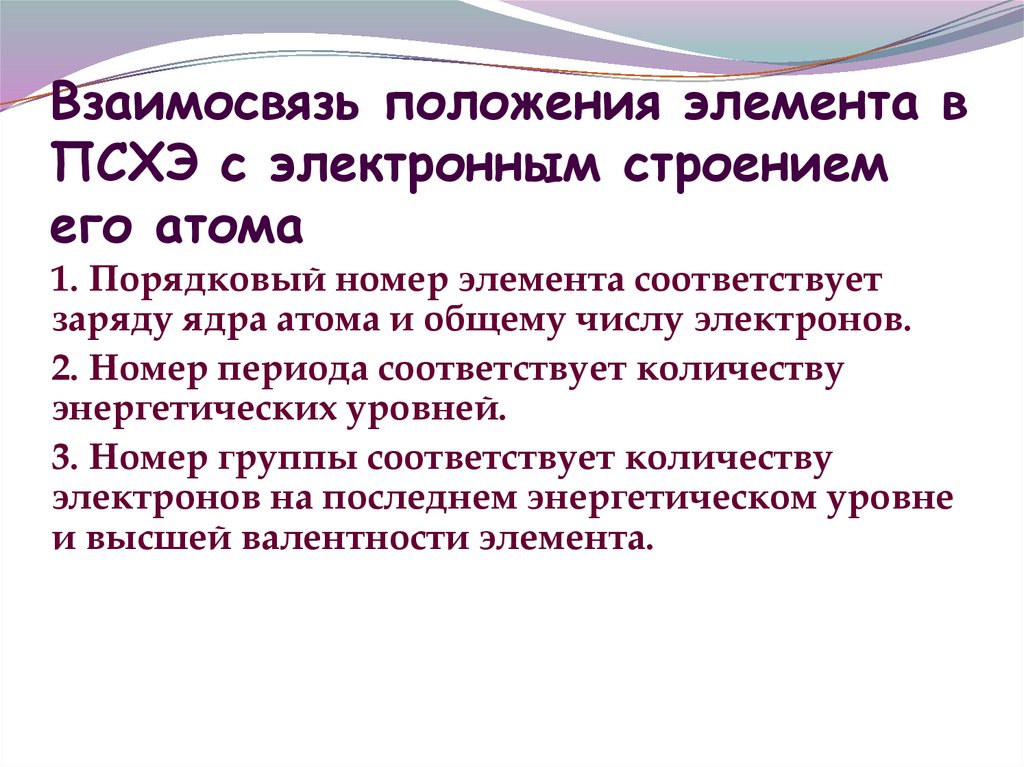 Взаимосвязь положения элемента в ПСХЭ с электронным строением его атома

1. Порядковый номер элемента соответствует заряду ядра атома и общему числу электронов.

2. Номер периода соответствует количеству энергетических уровней.

3. Номер группы соответствует количеству электронов на последнем энергетическом уровне и высшей валентности элемента.